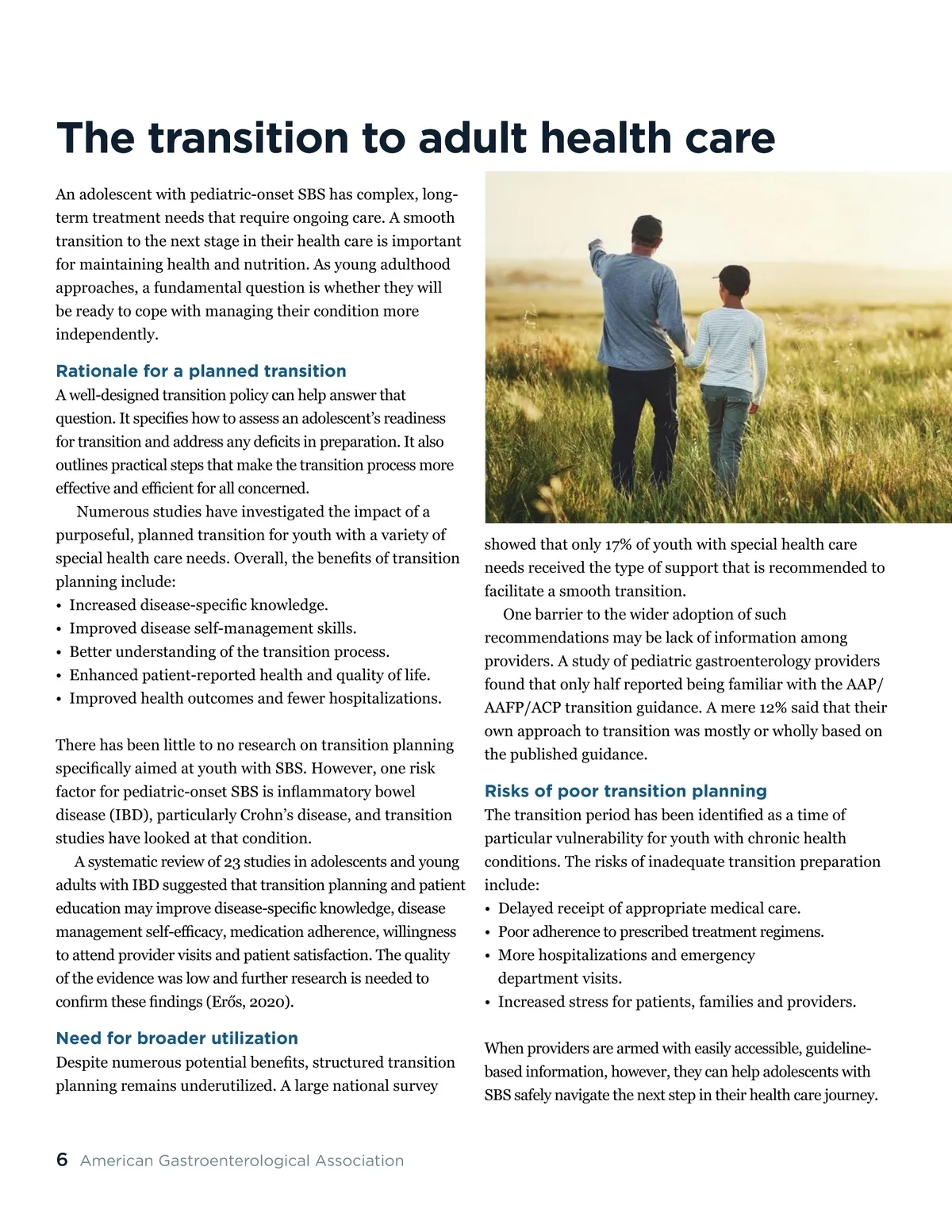 The transition to adult health care

An adolescent with pediatric-onset SBS has complex, long-term treatment needs that require ongoing care. A smooth transition to the next stage in their health care is important for maintaining health and nutrition. As young adulthood approaches, a fundamental question is whether they will be ready to cope with managing their condition more independently.

Rationale for a planned transition
A well-designed transition policy can help answer that question. It specifies how to assess an adolescent's readiness for transition and address any deficits in preparation. It also outlines practical steps that make the transition process more effective and efficient for all concerned.

Numerous studies have investigated the impact of a purposeful, planned transition for youth with a variety of special health care needs. Overall, the benefits of transition planning include:
• Increased disease-specific knowledge.
• Improved disease self-management skills.
• Better understanding of the transition process.
• Enhanced patient-reported health and quality of life.
• Improved health outcomes and fewer hospitalizations.

There has been little to no research on transition planning specifically aimed at youth with SBS. However, one risk factor for pediatric-onset SBS is inflammatory bowel disease (IBD), particularly Crohn's disease, and transition studies have looked at that condition.

A systematic review of 23 studies in adolescents and young adults with IBD suggested that transition planning and patient education may improve disease-specific knowledge, disease management self-efficacy, medication adherence, willingness to attend provider visits and patient satisfaction. The quality of the evidence was low and further research is needed to confirm these findings (Erős, 2020).

Need for broader utilization
Despite numerous potential benefits, structured transition planning remains underutilized. A large national survey showed that only 17% of youth with special health care needs received the type of support that is recommended to facilitate a smooth transition.

One barrier to the wider adoption of such recommendations may be lack of information among providers. A study of pediatric gastroenterology providers found that only half reported being familiar with the AAP/AAFP/ACP transition guidance. A mere 12% said that their own approach to transition was mostly or wholly based on the published guidance.

Risks of poor transition planning
The transition period has been identified as a time of particular vulnerability for youth with chronic health conditions. The risks of inadequate transition preparation include:
• Delayed receipt of appropriate medical care.
• Poor adherence to prescribed treatment regimens.
• More hospitalizations and emergency department visits.
• Increased stress for patients, families and providers.

When providers are armed with easily accessible, guideline-based information, however, they can help adolescents with SBS safely navigate the next step in their health care journey.

6 American Gastroenterological Association